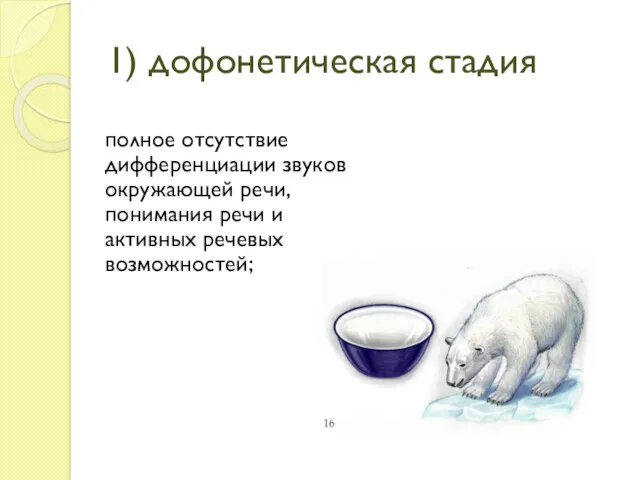 1) дофонетическая стадия

полное отсутствие дифференциации звуков окружающей речи, понимания речи и активных речевых возможностей;

16